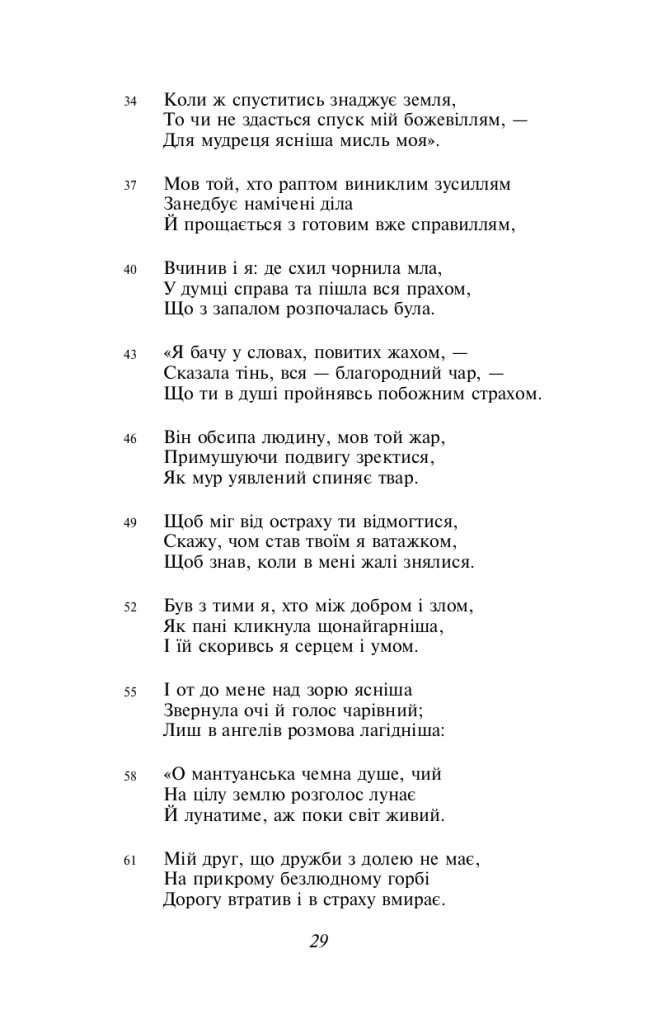 34 Коли ж спуститись знаджує земля,
То чи не здасться спуск мій божевіллям, —
Для мудреця ясніша мисль моя».

37 Мов той, хто раптом виниклим зусиллям
Занедбує намічені діла
Й прощається з готовим вже справиллям,

40 Вчинив і я: де схил чорнила мла,
У думці справа та пішла вся прахом,
Що з запалом розпочалась була.

43 «Я бачу у словах, повитих жахом, —
Сказала тінь, вся — благородний чар, —
Що ти в душі пройнявсь побожним страхом.

46 Він обсипа людину, мов той жар,
Примушуючи подвигу зректися,
Як мур уявлений спиняє твар.

49 Щоб міг від остраху ти відмогтися,
Скажу, чом став твоїм я ватажком,
Щоб знав, коли в мені жалі знялися.

52 Був з тими я, хто між добром і злом,
Як пані кликнула щонайгарніша,
І їй скоривсь я серцем і умом.

55 І от до мене над зорю ясніша
Звернула очі й голос чарівний;
Лиш в ангелів розмова лагідніша:

58 «О мантуанська чемна душе, чий
На цілу землю розголос лунає
Й лунатиме, аж поки світ живий.

61 Мій друг, що дружби з долею не має,
На прикрому безлюдному горбі
Дорогу втратив і в страху вмирає.

29